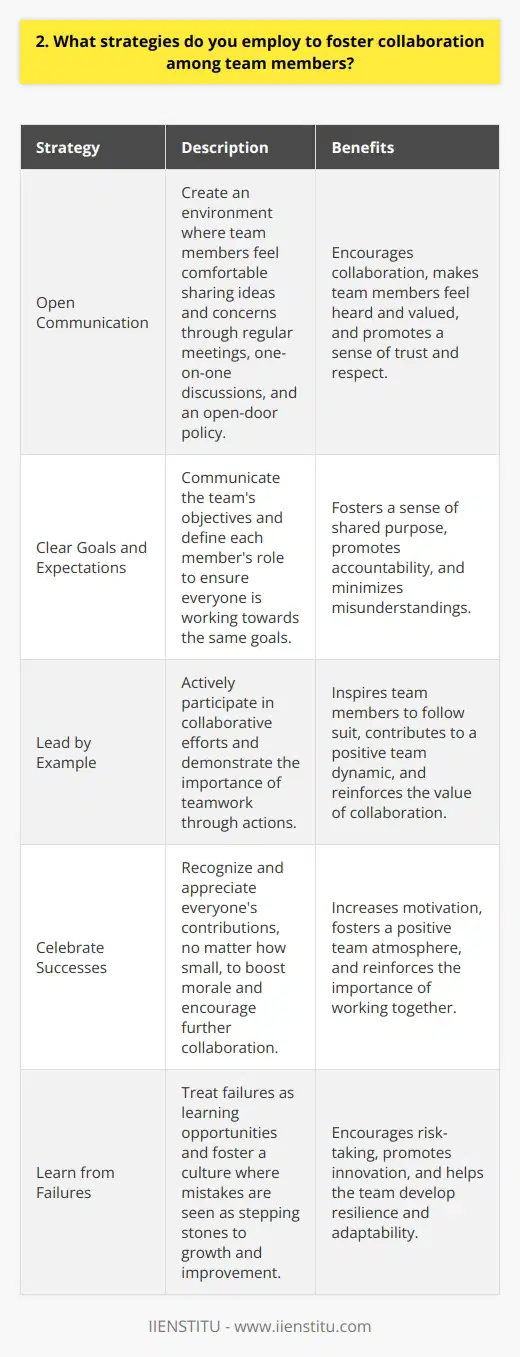 2. What strategies do you employ to foster collaboration among team members?

| Strategy | Description | Benefits |
|---|---|---|
| Open Communication | Create an environment where team members feel comfortable sharing ideas and concerns through regular meetings, one-on-one discussions, and an open-door policy. | Encourages collaboration, makes team members feel heard and valued, and promotes a sense of trust and respect. |
| Clear Goals and Expectations | Communicate the team's objectives and define each member's role to ensure everyone is working towards the same goals. | Fosters a sense of shared purpose, promotes accountability, and minimizes misunderstandings. |
| Lead by Example | Actively participate in collaborative efforts and demonstrate the importance of teamwork through actions. | Inspires team members to follow suit, contributes to a positive team dynamic, and reinforces the value of collaboration. |
| Celebrate Successes | Recognize and appreciate everyone's contributions, no matter how small, to boost morale and encourage further collaboration. | Increases motivation, fosters a positive team atmosphere, and reinforces the importance of working together. |
| Learn from Failures | Treat failures as learning opportunities and foster a culture where mistakes are seen as stepping stones to growth and improvement. | Encourages risk-taking, promotes innovation, and helps the team develop resilience and adaptability. |

IIENSTITU - www.iienstitu.com